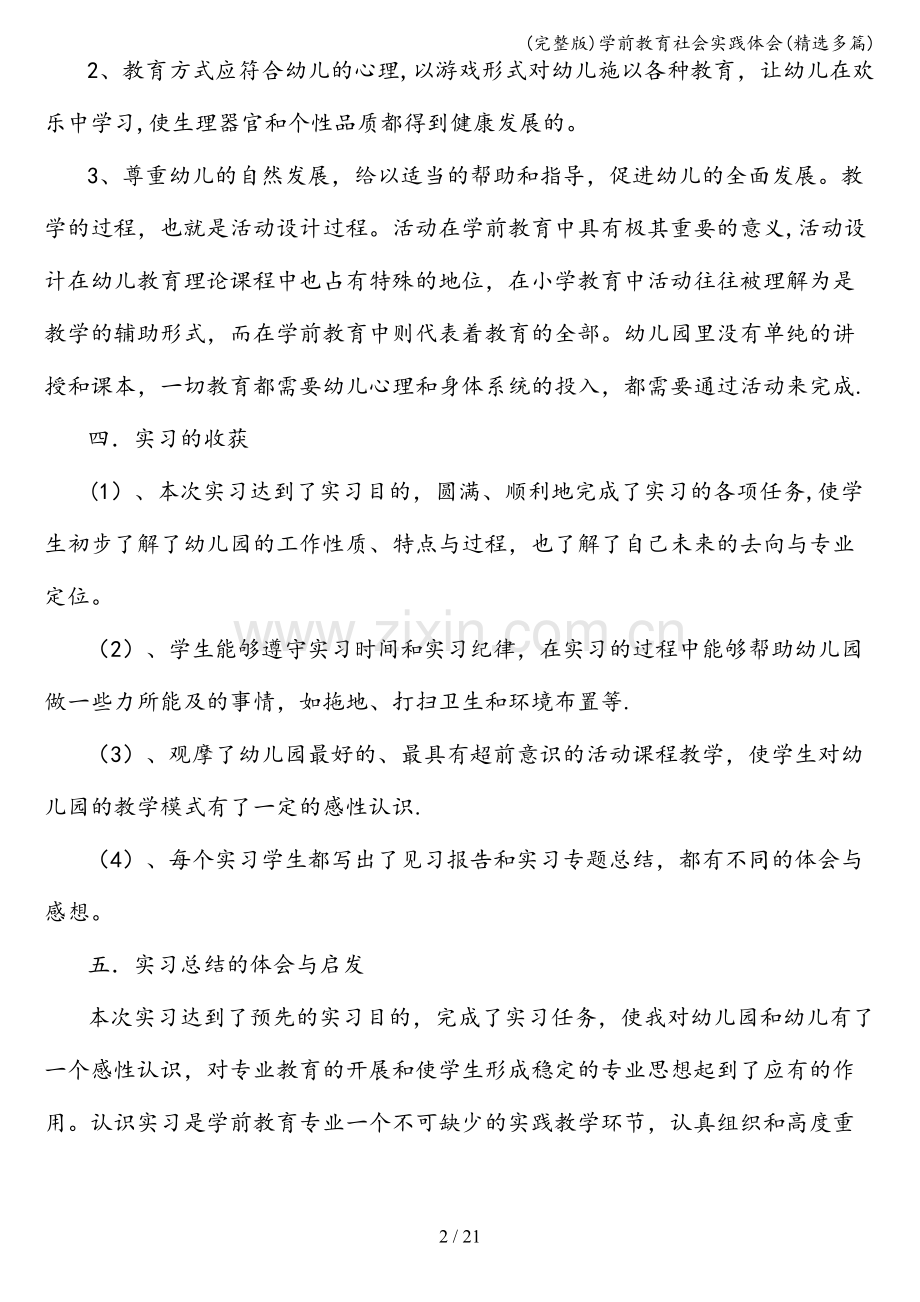 (完整版)学前教育社会实践体会(精选多篇)

2、教育方式应符合幼儿的心理,以游戏形式对幼儿施以各种教育，让幼儿在欢乐中学习,使生理器官和个性品质都得到健康发展的。

3、尊重幼儿的自然发展，给以适当的帮助和指导，促进幼儿的全面发展。教学的过程，也就是活动设计过程。活动在学前教育中具有极其重要的意义,活动设计在幼儿教育理论课程中也占有特殊的地位，在小学教育中活动往往被理解为是教学的辅助形式，而在学前教育中则代表着教育的全部。幼儿园里没有单纯的讲授和课本，一切教育都需要幼儿心理和身体系统的投入，都需要通过活动来完成.

四．实习的收获

（1）、本次实习达到了实习目的，圆满、顺利地完成了实习的各项任务,使学生初步了解了幼儿园的工作性质、特点与过程，也了解了自己未来的去向与专业定位。

（2）、学生能够遵守实习时间和实习纪律，在实习的过程中能够帮助幼儿园做一些力所能及的事情，如拖地、打扫卫生和环境布置等.

（3）、观摩了幼儿园最好的、最具有超前意识的活动课程教学，使学生对幼儿园的教学模式有了一定的感性认识.

（4）、每个实习学生都写出了见习报告和实习专题总结，都有不同的体会与感想。

五．实习总结的体会与启发

本次实习达到了预先的实习目的，完成了实习任务，使我对幼儿园和幼儿有了一个感性认识，对专业教育的开展和使学生形成稳定的专业思想起到了应有的作用。认识实习是学前教育专业一个不可缺少的实践教学环节，认真组织和高度重

www.zixin.com.cn

2 / 21